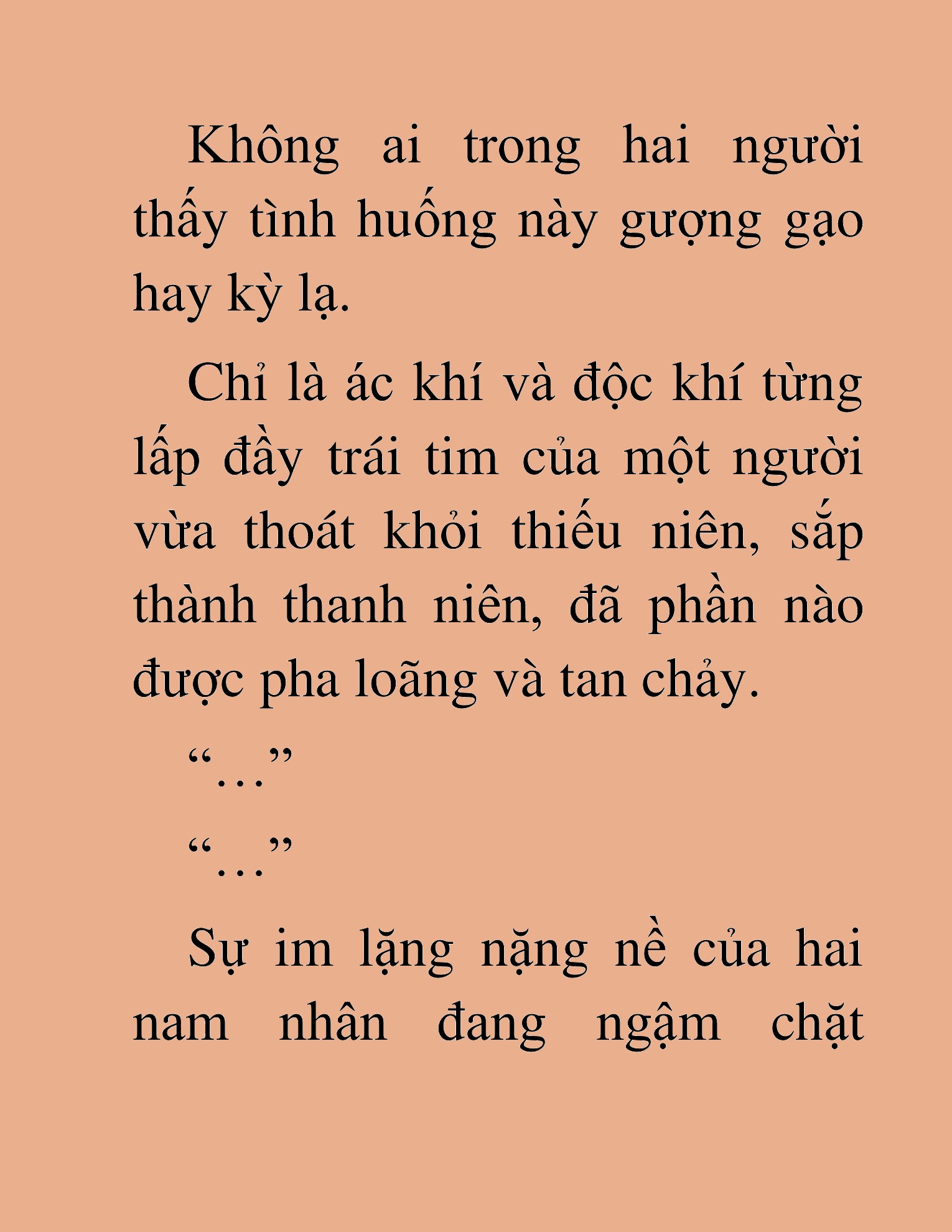 Không ai trong hai người thấy tình huống này gượng gạo hay kỳ lạ.

Chỉ là ác khí và độc khí từng lấp đầy trái tim của một người vừa thoát khỏi thiếu niên, sắp thành thanh niên, đã phần nào được pha loãng và tan chảy.

“...”

“...”

Sự im lặng nặng nề của hai nam nhân đang ngậm chặt